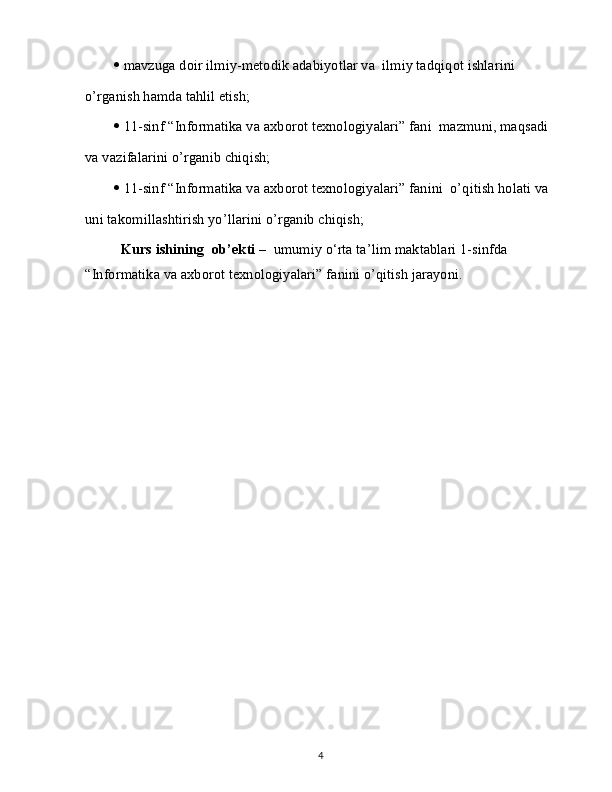 Docx.uz Docx.uz Docx.uz

• mavzuga doir ilmiy-metodik adabiyotlar va ilmiy tadqiqot ishlarini o’rganish hamda tahlil etish;

• 11-sinf “Informatika va axborot texnologiyalari” fani mazmuni, maqsadi va vazifalarini o’rganib chiqish;

• 11-sinf “Informatika va axborot texnologiyalari” fanini o’qitish holati va uni takomillashtirish yo’llarini o’rganib chiqish;

Kurs ishining ob’ekti – umumiy o‘rta ta’lim maktablari 1-sinfda “Informatika va axborot texnologiyalari” fanini o’qitish jarayoni.

Docx.uz Docx.uz Docx.uz

Docx.uz Docx.uz Docx.uz

Docx.uz Docx.uz Docx.uz

4